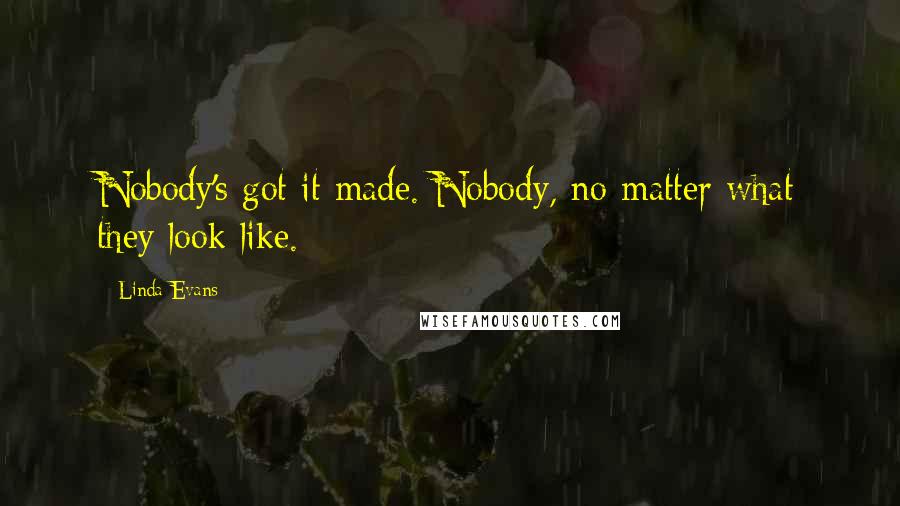 Nobody's got it made. Nobody, no matter what they look like.

Linda Evans

WISEFAMOUSQUOTES.COM